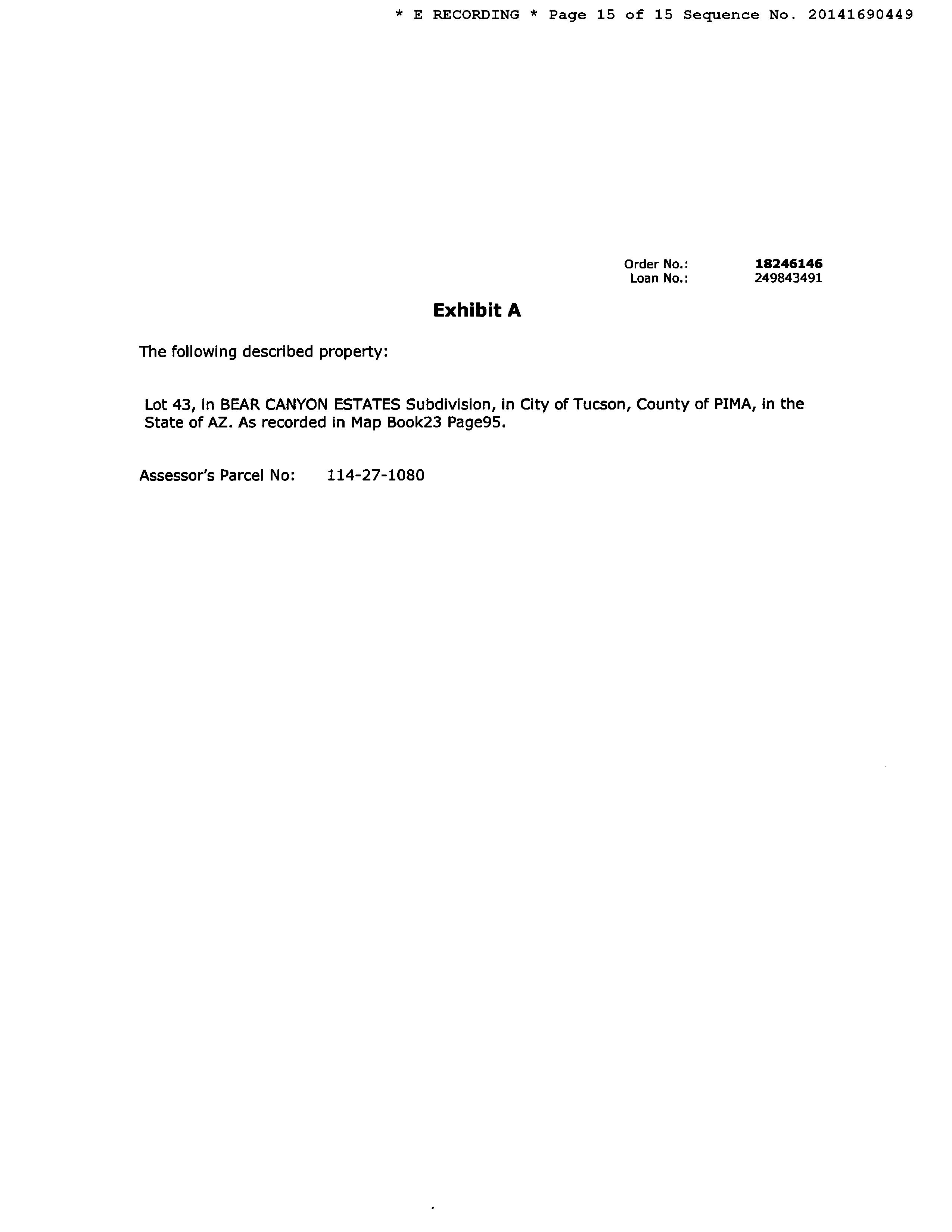 * E RECORDING * Page 15 of 15 Sequence No. 20141690449

Order No.: 18246146
Loan No.: 249843491

Exhibit A

The following described property:

Lot 43, in BEAR CANYON ESTATES Subdivision, in City of Tucson, County of PIMA, in the State of AZ. As recorded in Map Book23 Page95.

Assessor's Parcel No: 114-27-1080